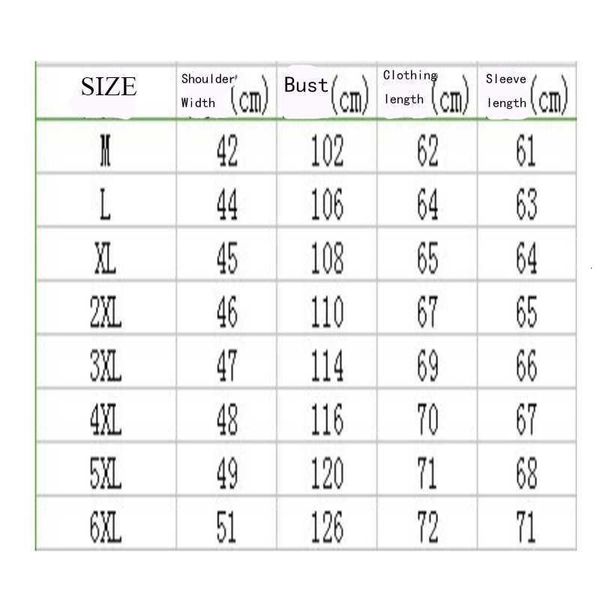 | SIZE | Shoulder Width (cm) | Bust (cm) | Clothing length (cm) | Sleeve length (cm) |
|---|---|---|---|---|
| M | 42 | 102 | 62 | 61 |
| L | 44 | 106 | 64 | 63 |
| XL | 45 | 108 | 65 | 64 |
| 2XL | 46 | 110 | 67 | 65 |
| 3XL | 47 | 114 | 69 | 66 |
| 4XL | 48 | 116 | 70 | 67 |
| 5XL | 49 | 120 | 71 | 68 |
| 6XL | 51 | 126 | 72 | 71 |